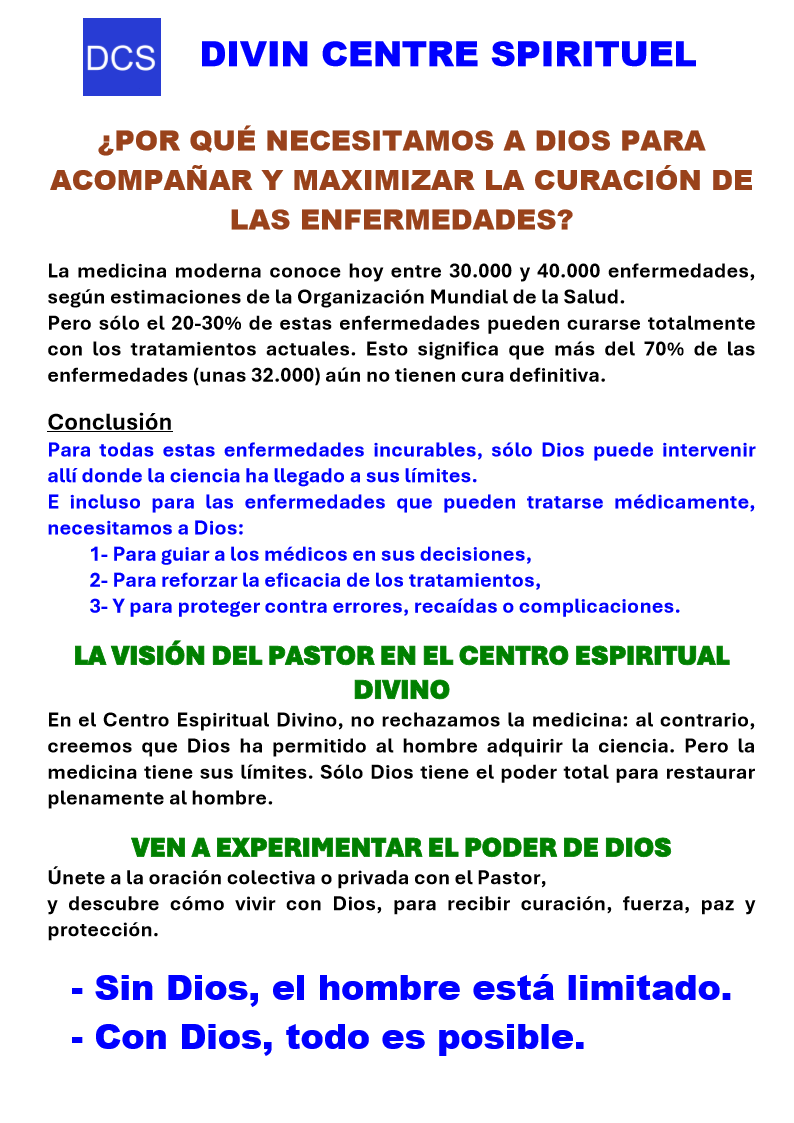 DCS

DIVIN CENTRE SPIRITUEL

¿POR QUÉ NECESITAMOS A DIOS PARA ACOMPAÑAR Y MAXIMIZAR LA CURACIÓN DE LAS ENFERMEDADES?

La medicina moderna conoce hoy entre 30.000 y 40.000 enfermedades, según estimaciones de la Organización Mundial de la Salud.
Pero sólo el 20-30% de estas enfermedades pueden curarse totalmente con los tratamientos actuales. Esto significa que más del 70% de las enfermedades (unas 32.000) aún no tienen cura definitiva.

Conclusión
Para todas estas enfermedades incurables, sólo Dios puede intervenir allí donde la ciencia ha llegado a sus límites.
E incluso para las enfermedades que pueden tratarse médicamente, necesitamos a Dios:
1- Para guiar a los médicos en sus decisiones,
2- Para reforzar la eficacia de los tratamientos,
3- Y para proteger contra errores, recaídas o complicaciones.

LA VISIÓN DEL PASTOR EN EL CENTRO ESPIRITUAL DIVINO
En el Centro Espiritual Divino, no rechazamos la medicina: al contrario, creemos que Dios ha permitido al hombre adquirir la ciencia. Pero la medicina tiene sus límites. Sólo Dios tiene el poder total para restaurar plenamente al hombre.

VEN A EXPERIMENTAR EL PODER DE DIOS
Únete a la oración colectiva o privada con el Pastor,
y descubre cómo vivir con Dios, para recibir curación, fuerza, paz y protección.

- Sin Dios, el hombre está limitado.
- Con Dios, todo es posible.